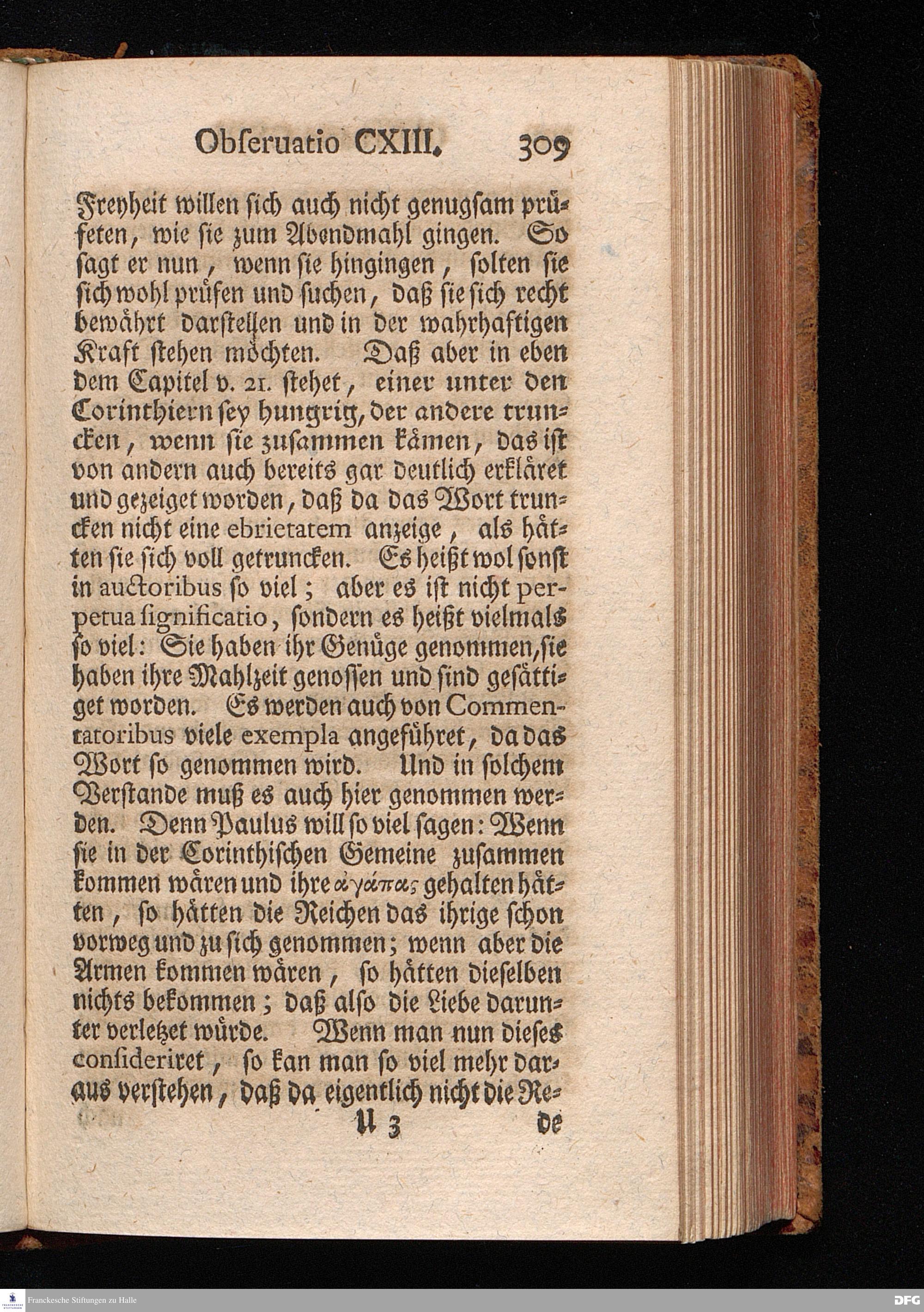 Obseruatio CXIII. 309

Freyheit willen sich auch nicht genugsam prüfeten, wie sie zum Abendmahl gingen. So sagt er nun, wenn sie hingingen, solten sie sich wohl prüfen und suchen, daß sie sich recht bewährt darstellen und in der wahrhaftigen Kraft stehen möchten. Daß aber in eben dem Capitel v. 21. stehet, einer unter den Corinthiern sey hungrig, der andere truncken, wenn sie zusammen kämen, das ist von andern auch bereits gar deutlich erkläret und gezeiget worden, daß da das Wort truncken nicht eine ebrietatem anzeige, als hätten sie sich voll getruncken. Es heißt wol sonst in auctoribus so viel; aber es ist nicht perpetua significatio, sondern es heißt vielmals so viel: Sie haben ihr Genüge genommen, sie haben ihre Mahlzeit genossen und sind gesättiget worden. Es werden auch von Commentatoribus viele exempla angeführet, da das Wort so genommen wird. Und in solchem Verstande muß es auch hier genommen werden. Denn Paulus will so viel sagen: Wenn sie in der Corinthischen Gemeine zusammen kommen wären und ihre ἀγάπας gehalten hätten, so hätten die Reichen das ihrige schon vorweg und zu sich genommen; wenn aber die Armen kommen wären, so hätten dieselben nichts bekommen; daß also die Liebe darunter verletzet würde. Wenn man nun dieses consideriret, so kan man so viel mehr daraus verstehen, daß da eigentlich nicht die Re-

U 3 de

Franckesche Stiftungen zu Halle

DFG